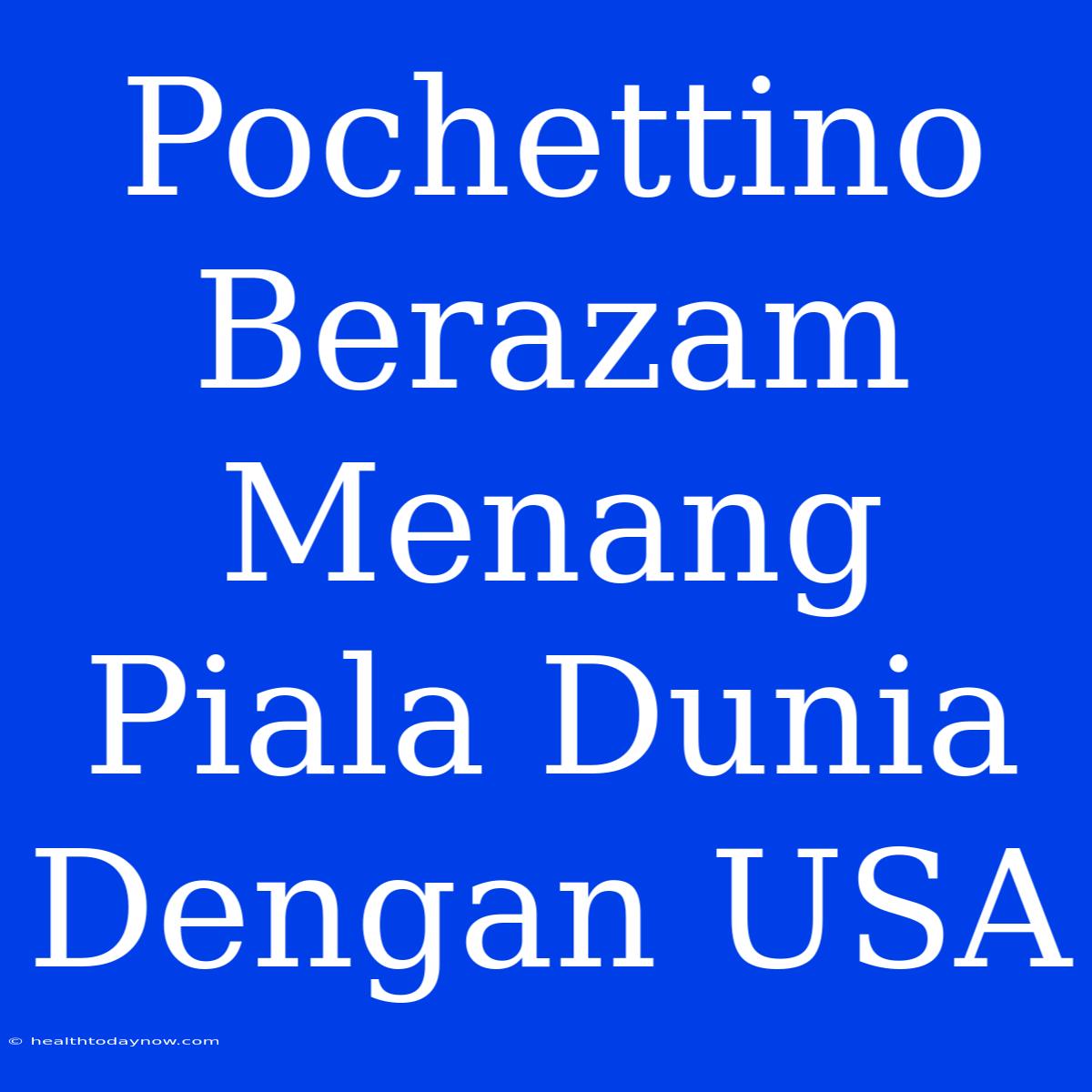 Pochettino Berazam Menang Piala Dunia Dengan USA

© healthtodaynow.com